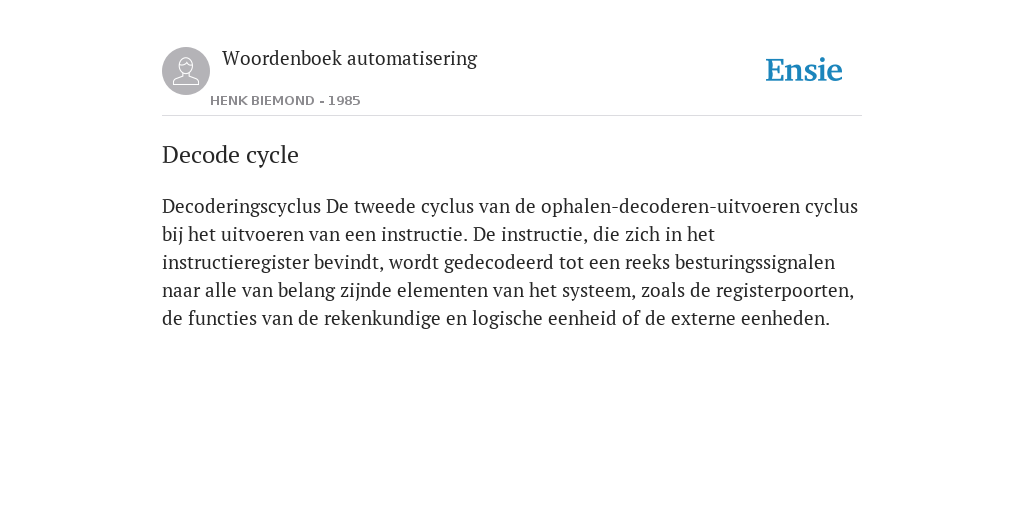 Woordenboek automatisering

HENK BIEMOND - 1985

Ensie

Decode cycle

Decoderingscyclus De tweede cyclus van de ophalen-decoderen-uitvoeren cyclus bij het uitvoeren van een instructie. De instructie, die zich in het instructieregister bevindt, wordt gedecodeerd tot een reeks besturingssignalen naar alle van belang zijnde elementen van het systeem, zoals de registerpoorten, de functies van de rekenkundige en logische eenheid of de externe eenheden.